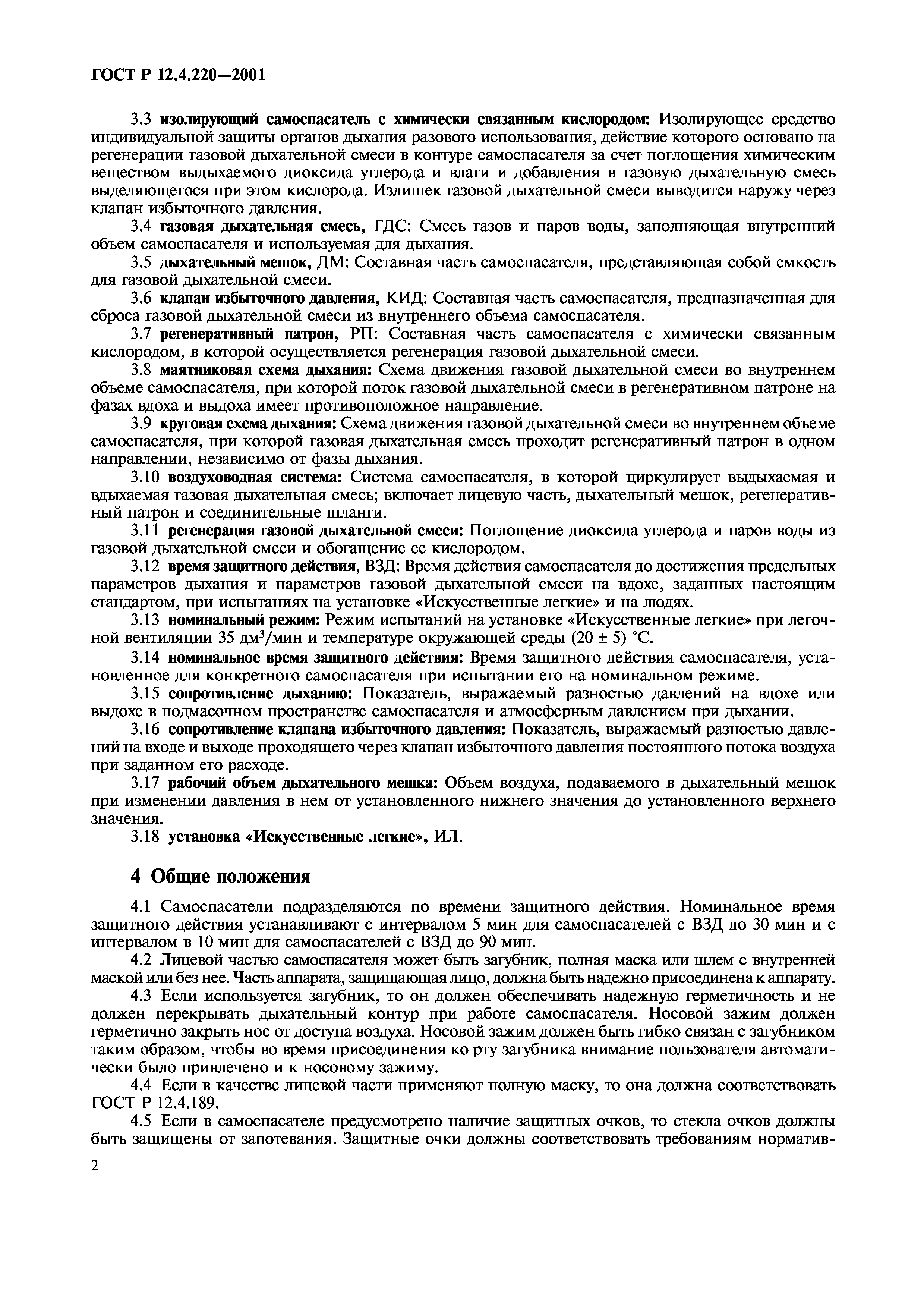 ГОСТ Р 12.4.220—2001

3.3 изолирующий самоспасатель с химически связанным кислородом: Изолирующее средство индивидуальной защиты органов дыхания разового использования, действие которого основано на регенерации газовой дыхательной смеси в контуре самоспасателя за счет поглощения химическим веществом выдыхаемого диоксида углерода и влаги и добавления в газовую дыхательную смесь выделяющегося при этом кислорода. Излишек газовой дыхательной смеси выводится наружу через клапан избыточного давления.

3.4 газовая дыхательная смесь, ГДС: Смесь газов и паров воды, заполняющая внутренний объем самоспасателя и используемая для дыхания.

3.5 дыхательный мешок, ДМ: Составная часть самоспасателя, представляющая собой емкость для газовой дыхательной смеси.

3.6 клапан избыточного давления, КИД: Составная часть самоспасателя, предназначенная для сброса газовой дыхательной смеси из внутреннего объема самоспасателя.

3.7 регенеративный патрон, РП: Составная часть самоспасателя с химически связанным кислородом, в которой осуществляется регенерация газовой дыхательной смеси.

3.8 маятниковая схема дыхания: Схема движения газовой дыхательной смеси во внутреннем объеме самоспасателя, при которой поток газовой дыхательной смеси в регенеративном патроне на фазах вдоха и выдоха имеет противоположное направление.

3.9 круговая схема дыхания: Схема движения газовой дыхательной смеси во внутреннем объеме самоспасателя, при которой газовая дыхательная смесь проходит регенеративный патрон в одном направлении, независимо от фазы дыхания.

3.10 воздуховодная система: Система самоспасателя, в которой циркулирует выдыхаемая и вдыхаемая газовая дыхательная смесь; включает лицевую часть, дыхательный мешок, регенеративный патрон и соединительные шланги.

3.11 регенерация газовой дыхательной смеси: Поглощение диоксида углерода и паров воды из газовой дыхательной смеси и обогащение ее кислородом.

3.12 время защитного действия, ВЗД: Время действия самоспасателя до достижения предельных параметров дыхания и параметров газовой дыхательной смеси на вдохе, заданных настоящим стандартом, при испытаниях на установке «Искусственные легкие» и на людях.

3.13 номинальный режим: Режим испытаний на установке «Искусственные легкие» при легочной вентиляции 35 дм$^3$/мин и температуре окружающей среды (20 ± 5) °С.

3.14 номинальное время защитного действия: Время защитного действия самоспасателя, установленное для конкретного самоспасателя при испытании его на номинальном режиме.

3.15 сопротивление дыханию: Показатель, выражаемый разностью давлений на вдохе или выдохе в подмасочном пространстве самоспасателя и атмосферным давлением при дыхании.

3.16 сопротивление клапана избыточного давления: Показатель, выражаемый разностью давлений на входе и выходе проходящего через клапан избыточного давления постоянного потока воздуха при заданном его расходе.

3.17 рабочий объем дыхательного мешка: Объем воздуха, подаваемого в дыхательный мешок при изменении давления в нем от установленного нижнего значения до установленного верхнего значения.

3.18 установка «Искусственные легкие», ИЛ.

4 Общие положения

4.1 Самоспасатели подразделяются по времени защитного действия. Номинальное время защитного действия устанавливают с интервалом 5 мин для самоспасателей с ВЗД до 30 мин и с интервалом в 10 мин для самоспасателей с ВЗД до 90 мин.

4.2 Лицевой частью самоспасателя может быть загубник, полная маска или шлем с внутренней маской или без нее. Часть аппарата, защищающая лицо, должна быть надежно присоединена к аппарату.

4.3 Если используется загубник, то он должен обеспечивать надежную герметичность и не должен перекрывать дыхательный контур при работе самоспасателя. Носовой зажим должен герметично закрыть нос от доступа воздуха. Носовой зажим должен быть гибко связан с загубником таким образом, чтобы во время присоединения ко рту загубника внимание пользователя автоматически было привлечено и к носовому зажиму.

4.4 Если в качестве лицевой части применяют полную маску, то она должна соответствовать ГОСТ Р 12.4.189.

4.5 Если в самоспасателе предусмотрено наличие защитных очков, то стекла очков должны быть защищены от запотевания. Защитные очки должны соответствовать требованиям норматив-

2